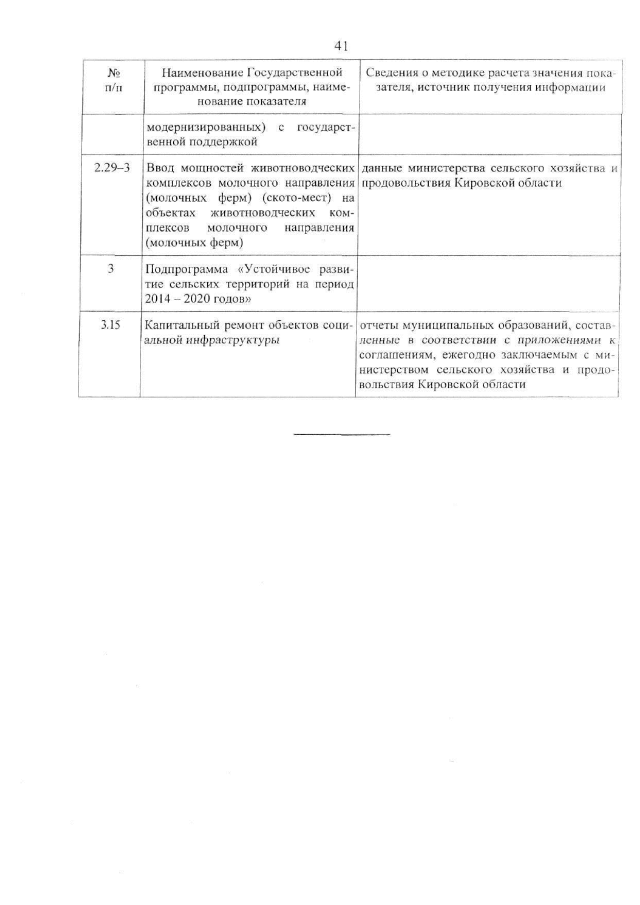 41

| № п/п | Наименование Государственной программы, подпрограммы, наименование показателя | Сведения о методике расчета значения показателя, источник получения информации |
|---|---|---|
| | модернизированных) с государственной поддержкой | |
| 2.29–3 | Ввод мощностей животноводческих комплексов молочного направления (молочных ферм) (ското-мест) на объектах животноводческих комплексов молочного направления (молочных ферм) | данные министерства сельского хозяйства и продовольствия Кировской области |
| 3 | Подпрограмма «Устойчивое развитие сельских территорий на период 2014 – 2020 годов» | |
| 3.15 | Капитальный ремонт объектов социальной инфраструктуры | отчеты муниципальных образований, составленные в соответствии с приложениями к соглашениям, ежегодно заключаемым с министерством сельского хозяйства и продовольствия Кировской области |